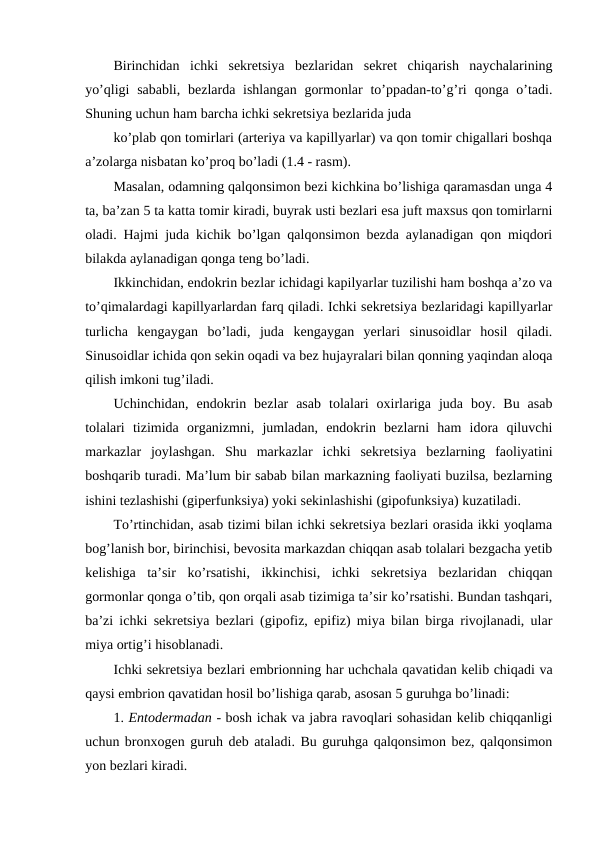 Birinchidan ichki sekretsiya bezlaridan sekret chiqarish naychalarining yo’qligi sababli, bezlarda ishlangan gormonlar to’ppadan-to’g’ri qonga o’tadi. Shuning uchun ham barcha ichki sekretsiya bezlarida juda

ko’plab qon tomirlari (arteriya va kapillyarlar) va qon tomir chigallari boshqa a’zolarga nisbatan ko’proq bo’ladi (1.4 - rasm).

Masalan, odamning qalqonsimon bezi kichkina bo’lishiga qaramasdan unga 4 ta, ba’zan 5 ta katta tomir kiradi, buyrak usti bezlari esa juft maxsus qon tomirlarni oladi. Hajmi juda kichik bo’lgan qalqonsimon bezda aylanadigan qon miqdori bilakda aylanadigan qonga teng bo’ladi.

Ikkinchidan, endokrin bezlar ichidagi kapilyarlar tuzilishi ham boshqa a’zo va to’qimalardagi kapillyarlardan farq qiladi. Ichki sekretsiya bezlaridagi kapillyarlar turlicha kengaygan bo’ladi, juda kengaygan yerlari sinusoidlar hosil qiladi. Sinusoidlar ichida qon sekin oqadi va bez hujayralari bilan qonning yaqindan aloqa qilish imkoni tug’iladi.

Uchinchidan, endokrin bezlar asab tolalari oxirlariga juda boy. Bu asab tolalari tizimida organizmni, jumladan, endokrin bezlarni ham idora qiluvchi markazlar joylashgan. Shu markazlar ichki sekretsiya bezlarning faoliyatini boshqarib turadi. Ma’lum bir sabab bilan markazning faoliyati buzilsa, bezlarning ishini tezlashishi (giperfunksiya) yoki sekinlashishi (gipofunksiya) kuzatiladi.

To’rtinchidan, asab tizimi bilan ichki sekretsiya bezlari orasida ikki yoqlama bog’lanish bor, birinchisi, bevosita markazdan chiqqan asab tolalari bezgacha yetib kelishiga ta’sir ko’rsatishi, ikkinchisi, ichki sekretsiya bezlaridan chiqqan gormonlar qonga o’tib, qon orqali asab tizimiga ta’sir ko’rsatishi. Bundan tashqari, ba’zi ichki sekretsiya bezlari (gipofiz, epifiz) miya bilan birga rivojlanadi, ular miya ortig’i hisoblanadi.

Ichki sekretsiya bezlari embrionning har uchchala qavatidan kelib chiqadi va qaysi embrion qavatidan hosil bo’lishiga qarab, asosan 5 guruhga bo’linadi:

1. Entodermadan - bosh ichak va jabra ravoqlari sohasidan kelib chiqqanligi uchun bronxogen guruh deb ataladi. Bu guruhga qalqonsimon bez, qalqonsimon yon bezlari kiradi.